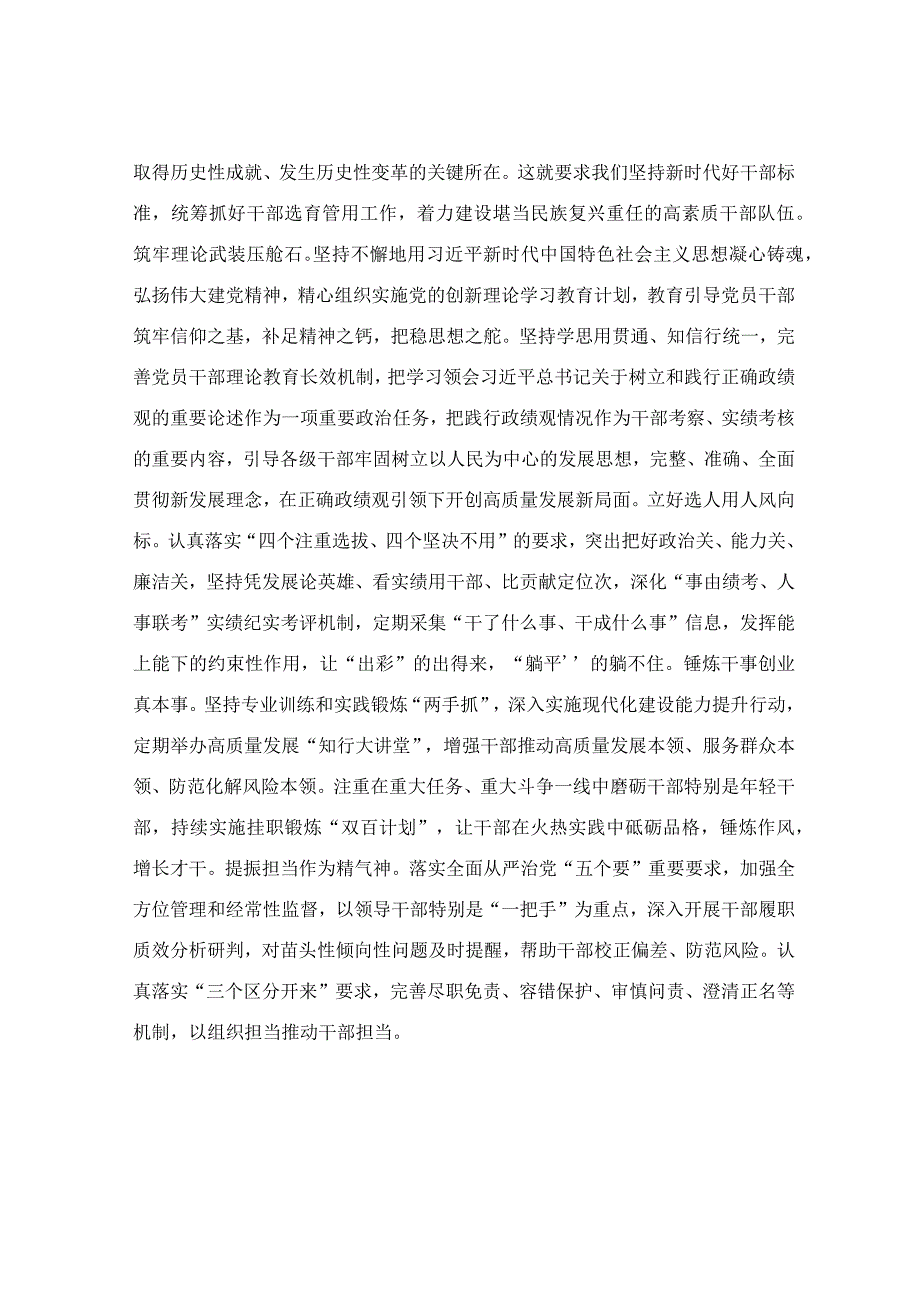 取得历史性成就、发生历史性变革的关键所在。这就要求我们坚持新时代好干部标准，统筹抓好干部选育管用工作，着力建设堪当民族复兴重任的高素质干部队伍。筑牢理论武装压舱石。坚持不懈地用习近平新时代中国特色社会主义思想凝心铸魂，弘扬伟大建党精神，精心组织实施党的创新理论学习教育计划，教育引导党员干部筑牢信仰之基，补足精神之钙，把稳思想之舵。坚持学思用贯通、知信行统一，完善党员干部理论教育长效机制，把学习领会习近平总书记关于树立和践行正确政绩观的重要论述作为一项重要政治任务，把践行政绩观情况作为干部考察、实绩考核的重要内容，引导各级干部牢固树立以人民为中心的发展思想，完整、准确、全面贯彻新发展理念，在正确政绩观引领下开创高质量发展新局面。立好选人用人风向标。认真落实“四个注重选拔、四个坚决不用”的要求，突出把好政治关、能力关、廉洁关，坚持凭发展论英雄、看实绩用干部、比贡献定位次，深化“事由绩考、人事联考”实绩纪实考评机制，定期采集“干了什么事、干成什么事”信息，发挥能上能下的约束性作用，让“出彩”的出得来，“躺平’’的躺不住。锤炼干事创业真本事。坚持专业训练和实践锻炼“两手抓”，深入实施现代化建设能力提升行动，定期举办高质量发展“知行大讲堂”，增强干部推动高质量发展本领、服务群众本领、防范化解风险本领。注重在重大任务、重大斗争一线中磨砺干部特别是年轻干部，持续实施挂职锻炼“双百计划”，让干部在火热实践中砥砺品格，锤炼作风，增长才干。提振担当作为精气神。落实全面从严治党“五个要”重要要求，加强全方位管理和经常性监督，以领导干部特别是“一把手”为重点，深入开展干部履职质效分析研判，对苗头性倾向性问题及时提醒，帮助干部校正偏差、防范风险。认真落实“三个区分开来”要求，完善尽职免责、容错保护、审慎问责、澄清正名等机制，以组织担当推动干部担当。